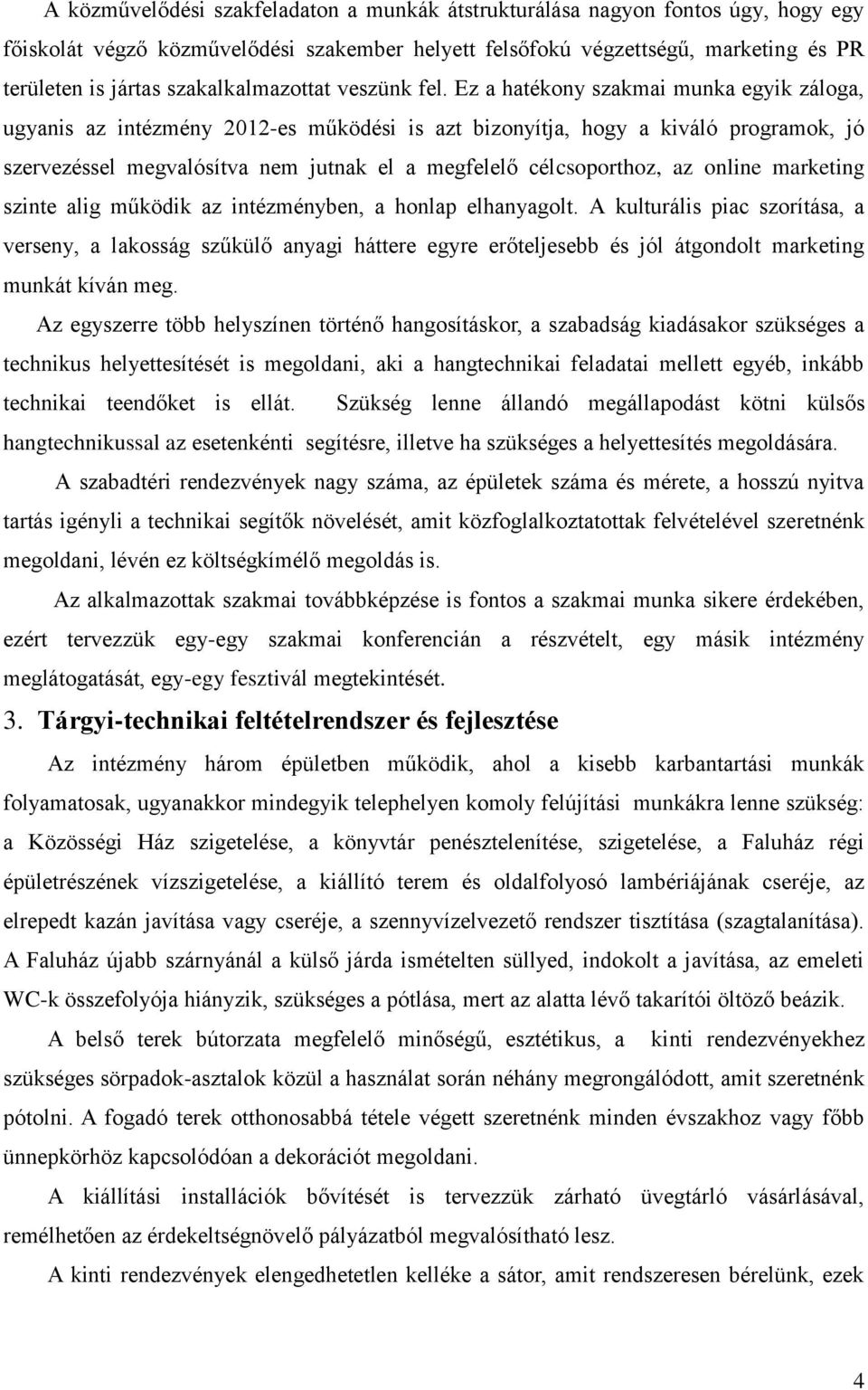 A közművelődési szakfeladaton a munkák átstrukturálása nagyon fontos úgy, hogy egy főiskolát végző közművelődési szakember helyett felsőfokú végzettségű, marketing és PR területen is jártas szakalkalmazottat veszünk fel. Ez a hatékony szakmai munka egyik záloga, ugyanis az intézmény 2012-es működési is azt bizonyítja, hogy a kiváló programok, jó szervezéssel megvalósítva nem jutnak el a megfelelő célcsoporthoz, az online marketing szinte alig működik az intézményben, a honlap elhanyagolt. A kulturális piac szorítása, a verseny, a lakosság szűkülő anyagi háttere egyre erőteljesebb és jól átgondolt marketing munkát kíván meg.

Az egyszerre több helyszínen történő hangosításkor, a szabadság kiadásakor szükséges a technikus helyettesítését is megoldani, aki a hangtechnikai feladatai mellett egyéb, inkább technikai teendőket is ellát. Szükség lenne állandó megállapodást kötni külsős hangtechnikussal az esetenkénti segítésre, illetve ha szükséges a helyettesítés megoldására.

A szabadtéri rendezvények nagy száma, az épületek száma és mérete, a hosszú nyitva tartás igényli a technikai segítők növelését, amit közfoglalkoztatottak felvételével szeretnénk megoldani, lévén ez költségkímélő megoldás is.

Az alkalmazottak szakmai továbbképzése is fontos a szakmai munka sikere érdekében, ezért tervezzük egy-egy szakmai konferencián a részvételt, egy másik intézmény meglátogatását, egy-egy fesztivál megtekintését.

3. Tárgyi-technikai feltételrendszer és fejlesztése

Az intézmény három épületben működik, ahol a kisebb karbantartási munkák folyamatosak, ugyanakkor mindegyik telephelyen komoly felújítási munkákra lenne szükség: a Közösségi Ház szigetelése, a könyvtár penésztelenítése, szigetelése, a Faluház régi épületrészének vízszigetelése, a kiállító terem és oldalfolyosó lambériájának cseréje, az elrepedt kazán javítása vagy cseréje, a szennyvízelvezető rendszer tisztítása (szagtalanítása). A Faluház újabb szárnyánál a külső járda ismételten süllyed, indokolt a javítása, az emeleti WC-k összefolyója hiányzik, szükséges a pótlása, mert az alatta lévő takarítói öltöző beázik.

A belső terek bútorzata megfelelő minőségű, esztétikus, a kinti rendezvényekhez szükséges sörpadok-asztalok közül a használat során néhány megrongálódott, amit szeretnénk pótolni. A fogadó terek otthonosabbá tétele végett szeretnénk minden évszakhoz vagy főbb ünnepkörhöz kapcsolódóan a dekorációt megoldani.

A kiállítási installációk bővítését is tervezzük zárható üvegtárló vásárlásával, remélhetően az érdekeltségnövelő pályázatból megvalósítható lesz.

A kinti rendezvények elengedhetetlen kelléke a sátor, amit rendszeresen bérelünk, ezek

4